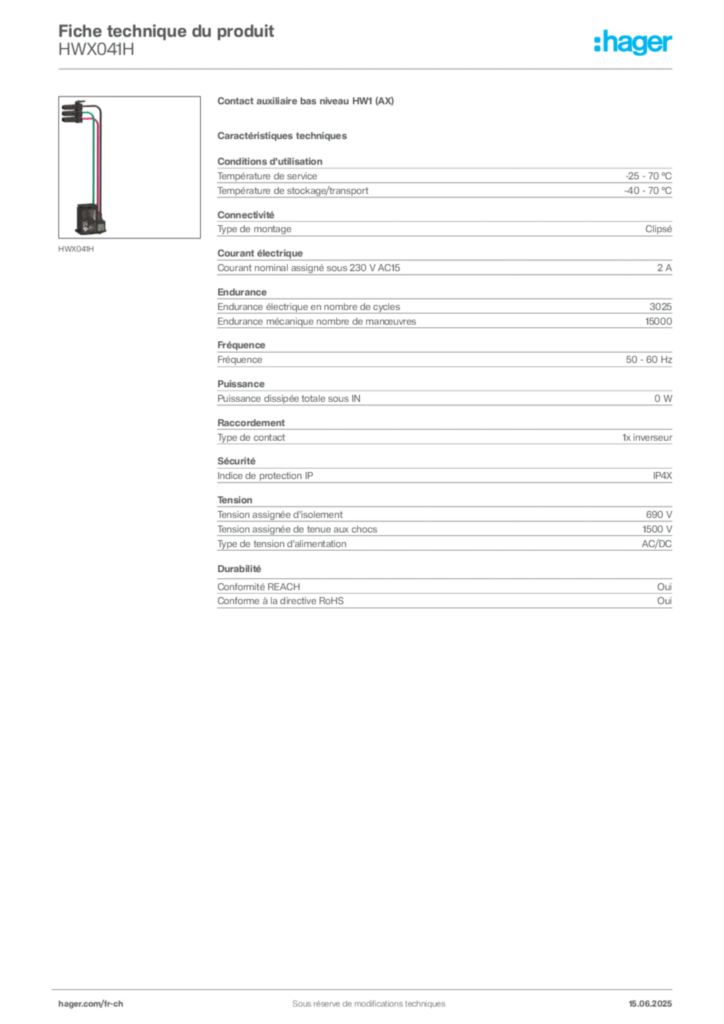 Fiche technique du produit
HWX041H

:hager

HWX041H

Contact auxiliaire bas niveau HW1 (AX)

Caractéristiques techniques

Conditions d'utilisation

| | |
|---|---|
| Température de service | -25 - 70 °C |
| Température de stockage/transport | -40 - 70 °C |

Connectivité

| | |
|---|---|
| Type de montage | Clipsé |

Courant électrique

| | |
|---|---|
| Courant nominal assigné sous 230 V AC15 | 2 A |

Endurance

| | |
|---|---|
| Endurance électrique en nombre de cycles | 3025 |
| Endurance mécanique nombre de manœuvres | 15000 |

Fréquence

| | |
|---|---|
| Fréquence | 50 - 60 Hz |

Puissance

| | |
|---|---|
| Puissance dissipée totale sous IN | 0 W |

Raccordement

| | |
|---|---|
| Type de contact | 1x inverseur |

Sécurité

| | |
|---|---|
| Indice de protection IP | IP4X |

Tension

| | |
|---|---|
| Tension assignée d'isolement | 690 V |
| Tension assignée de tenue aux chocs | 1500 V |
| Type de tension d'alimentation | AC/DC |

Durabilité

| | |
|---|---|
| Conformité REACH | Oui |
| Conforme à la directive RoHS | Oui |

hager.com/fr-ch
Sous réserve de modifications techniques
15.06.2025